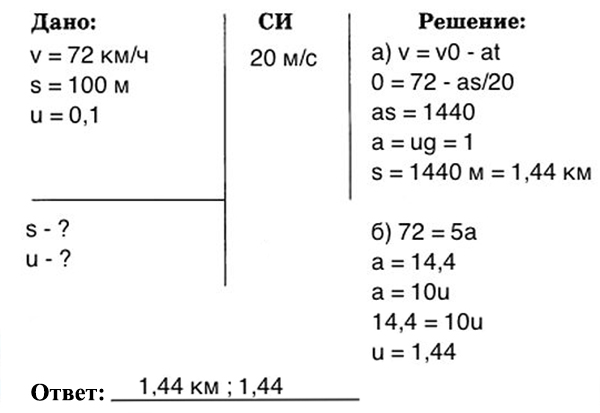 Дано:
v = 72 км/ч
s = 100 м
u = 0,1

s - ?
u - ?

СИ
20 м/с

Решение:
а) v = v0 - at
0 = 72 - as/20
as = 1440
a = ug = 1
s = 1440 м = 1,44 км

б) 72 = 5a
a = 14,4
a = 10u
14,4 = 10u
u = 1,44

Ответ: 1,44 км ; 1,44